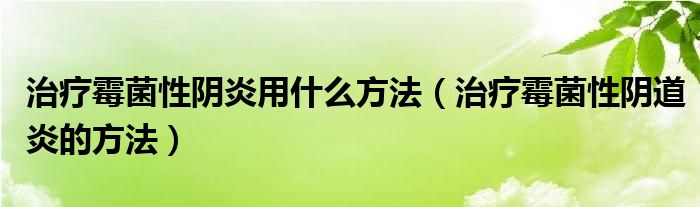 治疗霉菌性阴炎用什么方法（治疗霉菌性阴道炎的方法）